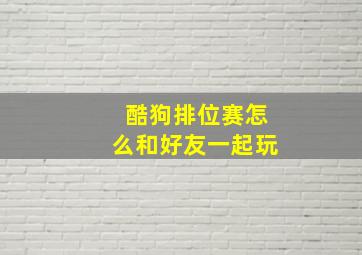 酷狗排位赛怎么和好友一起玩